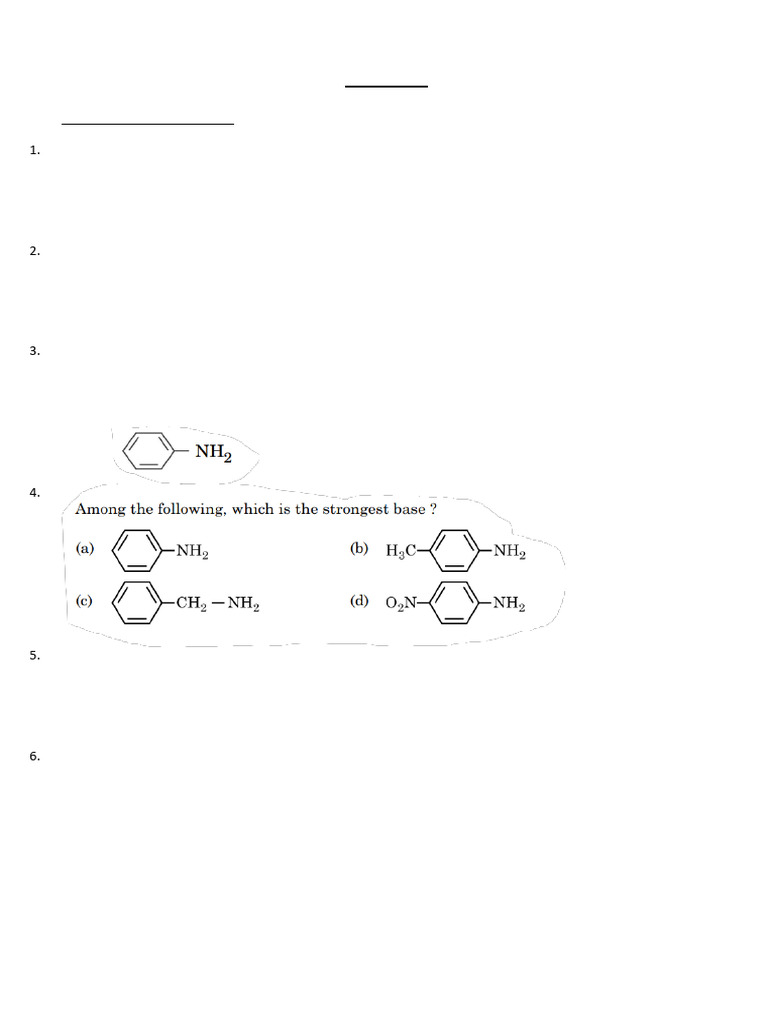 1.

2.

3.

$-NH_2$

4.

Among the following, which is the strongest base ?

(a) $-NH_2$

(b) $H_3C-$ $-NH_2$

(c) $-CH_2-NH_2$

(d) $O_2N-$ $-NH_2$

5.

6.